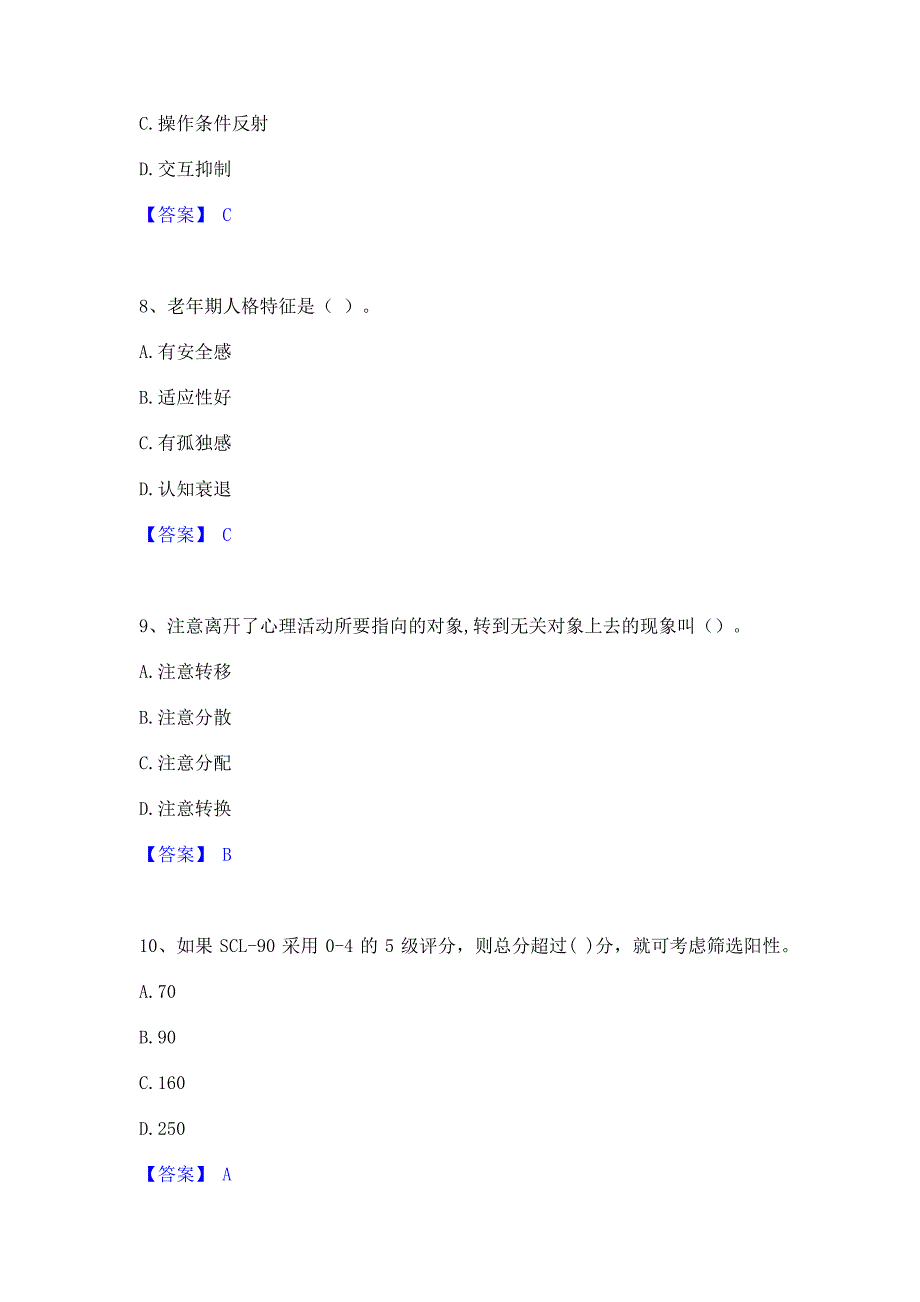 C.操作条件反射

D.交互抑制

【答案】 C

8、老年期人格特征是（ ）。

A.有安全感

B.适应性好

C.有孤独感

D.认知衰退

【答案】 C

9、注意离开了心理活动所要指向的对象,转到无关对象上去的现象叫（）。

A.注意转移

B.注意分散

C.注意分配

D.注意转换

【答案】 B

10、如果 SCL-90 采用 0-4 的 5 级评分，则总分超过( )分，就可考虑筛选阳性。

A.70

B.90

C.160

D.250

【答案】 A